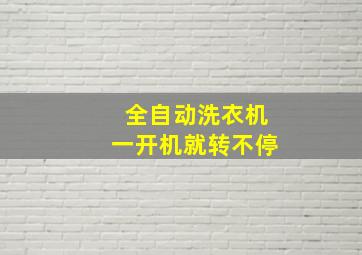 全自动洗衣机
一开机就转不停